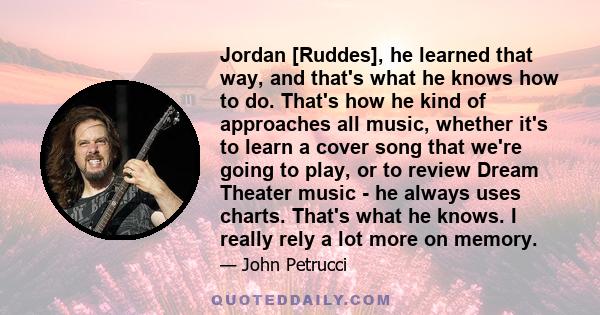 Jordan [Ruddes], he learned that way, and that's what he knows how to do. That's how he kind of approaches all music, whether it's to learn a cover song that we're going to play, or to review Dream Theater music - he always uses charts. That's what he knows. I really rely a lot more on memory.

— John Petrucci

QUOTEDDAILY.COM